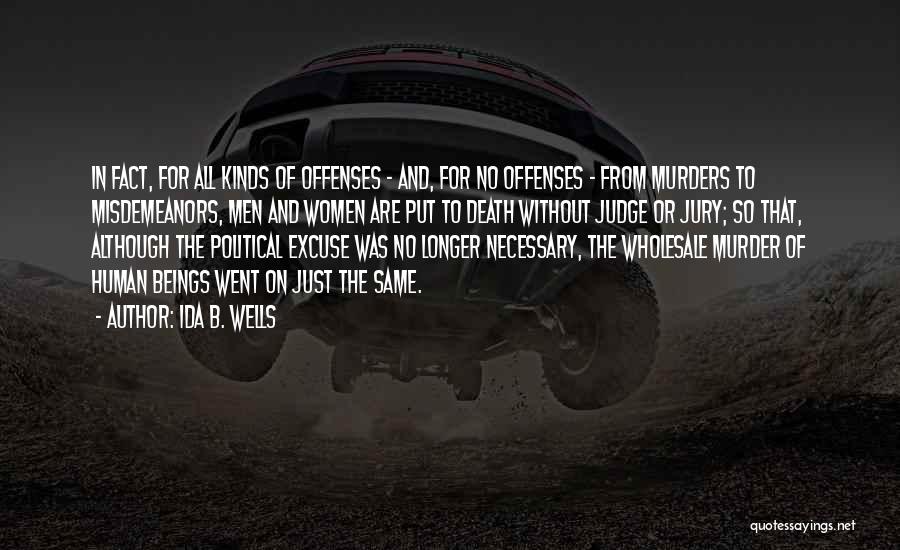 IN FACT, FOR ALL KINDS OF OFFENSES - AND, FOR NO OFFENSES - FROM MURDERS TO MISDEMEANORS, MEN AND WOMEN ARE PUT TO DEATH WITHOUT JUDGE OR JURY; SO THAT, ALTHOUGH THE POLITICAL EXCUSE WAS NO LONGER NECESSARY, THE WHOLESALE MURDER OF HUMAN BEINGS WENT ON JUST THE SAME.

- AUTHOR: IDA B. WELLS

quotessayings.net